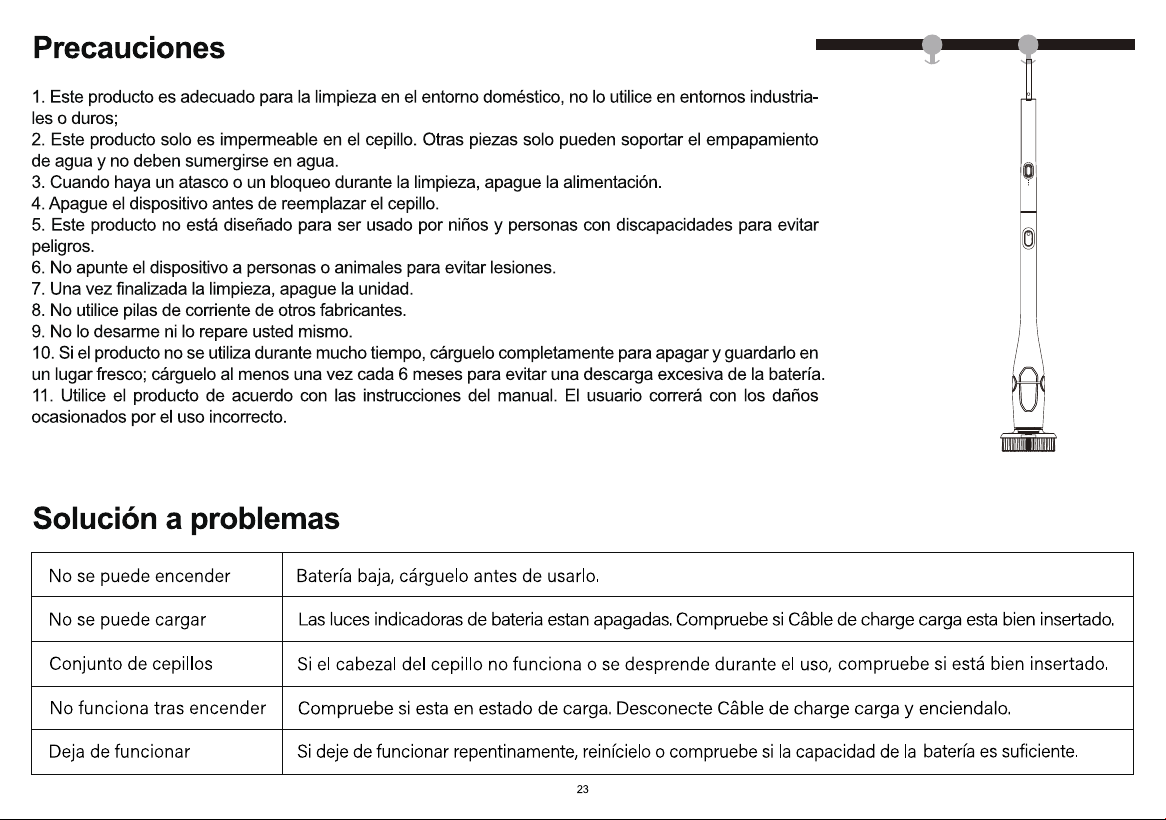 Precauciones

1. Este producto es adecuado para la limpieza en el entorno doméstico, no lo utilice en entornos industriales o duros;
2. Este producto solo es impermeable en el cepillo. Otras piezas solo pueden soportar el empapamiento de agua y no deben sumergirse en agua.
3. Cuando haya un atasco o un bloqueo durante la limpieza, apague la alimentación.
4. Apague el dispositivo antes de reemplazar el cepillo.
5. Este producto no está diseñado para ser usado por niños y personas con discapacidades para evitar peligros.
6. No apunte el dispositivo a personas o animales para evitar lesiones.
7. Una vez finalizada la limpieza, apague la unidad.
8. No utilice pilas de corriente de otros fabricantes.
9. No lo desarme ni lo repare usted mismo.
10. Si el producto no se utiliza durante mucho tiempo, cárguelo completamente para apagar y guardarlo en un lugar fresco; cárguelo al menos una vez cada 6 meses para evitar una descarga excesiva de la batería.
11. Utilice el producto de acuerdo con las instrucciones del manual. El usuario correrá con los daños ocasionados por el uso incorrecto.

Solución a problemas

| No se puede encender | Batería baja, cárguelo antes de usarlo. |
|---|---|
| No se puede cargar | Las luces indicadoras de bateria estan apagadas. Compruebe si Câble de charge carga esta bien insertado. |
| Conjunto de cepillos | Si el cabezal del cepillo no funciona o se desprende durante el uso, compruebe si está bien insertado. |
| No funciona tras encender | Compruebe si esta en estado de carga. Desconecte Câble de charge carga y enciendalo. |
| Deja de funcionar | Si deje de funcionar repentinamente, reinícielo o compruebe si la capacidad de la batería es suficiente. |

23